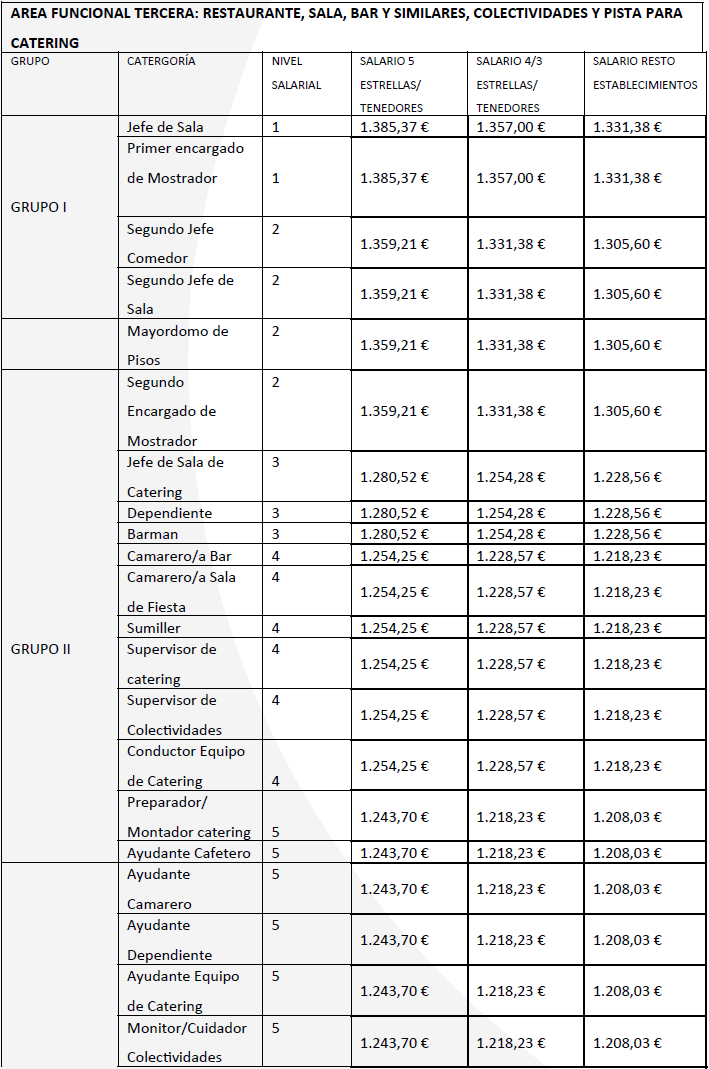 AREA FUNCIONAL TERCERA: RESTAURANTE, SALA, BAR Y SIMILARES, COLECTIVIDADES Y PISTA PARA CATERING

| GRUPO | CATERGORÍA | NIVEL SALARIAL | SALARIO 5 ESTRELLAS/ TENEDORES | SALARIO 4/3 ESTRELLAS/ TENEDORES | SALARIO RESTO ESTABLECIMIENTOS |
|---|---|---|---|---|---|
| GRUPO I | Jefe de Sala | 1 | 1.385,37 € | 1.357,00 € | 1.331,38 € |
| | Primer encargado de Mostrador | 1 | 1.385,37 € | 1.357,00 € | 1.331,38 € |
| | Segundo Jefe Comedor | 2 | 1.359,21 € | 1.331,38 € | 1.305,60 € |
| | Segundo Jefe de Sala | 2 | 1.359,21 € | 1.331,38 € | 1.305,60 € |
| | Mayordomo de Pisos | 2 | 1.359,21 € | 1.331,38 € | 1.305,60 € |
| GRUPO II | Segundo Encargado de Mostrador | 2 | 1.359,21 € | 1.331,38 € | 1.305,60 € |
| | Jefe de Sala de Catering | 3 | 1.280,52 € | 1.254,28 € | 1.228,56 € |
| | Dependiente | 3 | 1.280,52 € | 1.254,28 € | 1.228,56 € |
| | Barman | 3 | 1.280,52 € | 1.254,28 € | 1.228,56 € |
| | Camarero/a Bar | 4 | 1.254,25 € | 1.228,57 € | 1.218,23 € |
| | Camarero/a Sala de Fiesta | 4 | 1.254,25 € | 1.228,57 € | 1.218,23 € |
| | Sumiller | 4 | 1.254,25 € | 1.228,57 € | 1.218,23 € |
| | Supervisor de catering | 4 | 1.254,25 € | 1.228,57 € | 1.218,23 € |
| | Supervisor de Colectividades | 4 | 1.254,25 € | 1.228,57 € | 1.218,23 € |
| | Conductor Equipo de Catering | 4 | 1.254,25 € | 1.228,57 € | 1.218,23 € |
| | Preparador/ Montador catering | 5 | 1.243,70 € | 1.218,23 € | 1.208,03 € |
| | Ayudante Cafetero | 5 | 1.243,70 € | 1.218,23 € | 1.208,03 € |
| | Ayudante Camarero | 5 | 1.243,70 € | 1.218,23 € | 1.208,03 € |
| | Ayudante Dependiente | 5 | 1.243,70 € | 1.218,23 € | 1.208,03 € |
| | Ayudante Equipo de Catering | 5 | 1.243,70 € | 1.218,23 € | 1.208,03 € |
| | Monitor/Cuidador Colectividades | 5 | 1.243,70 € | 1.218,23 € | 1.208,03 € |